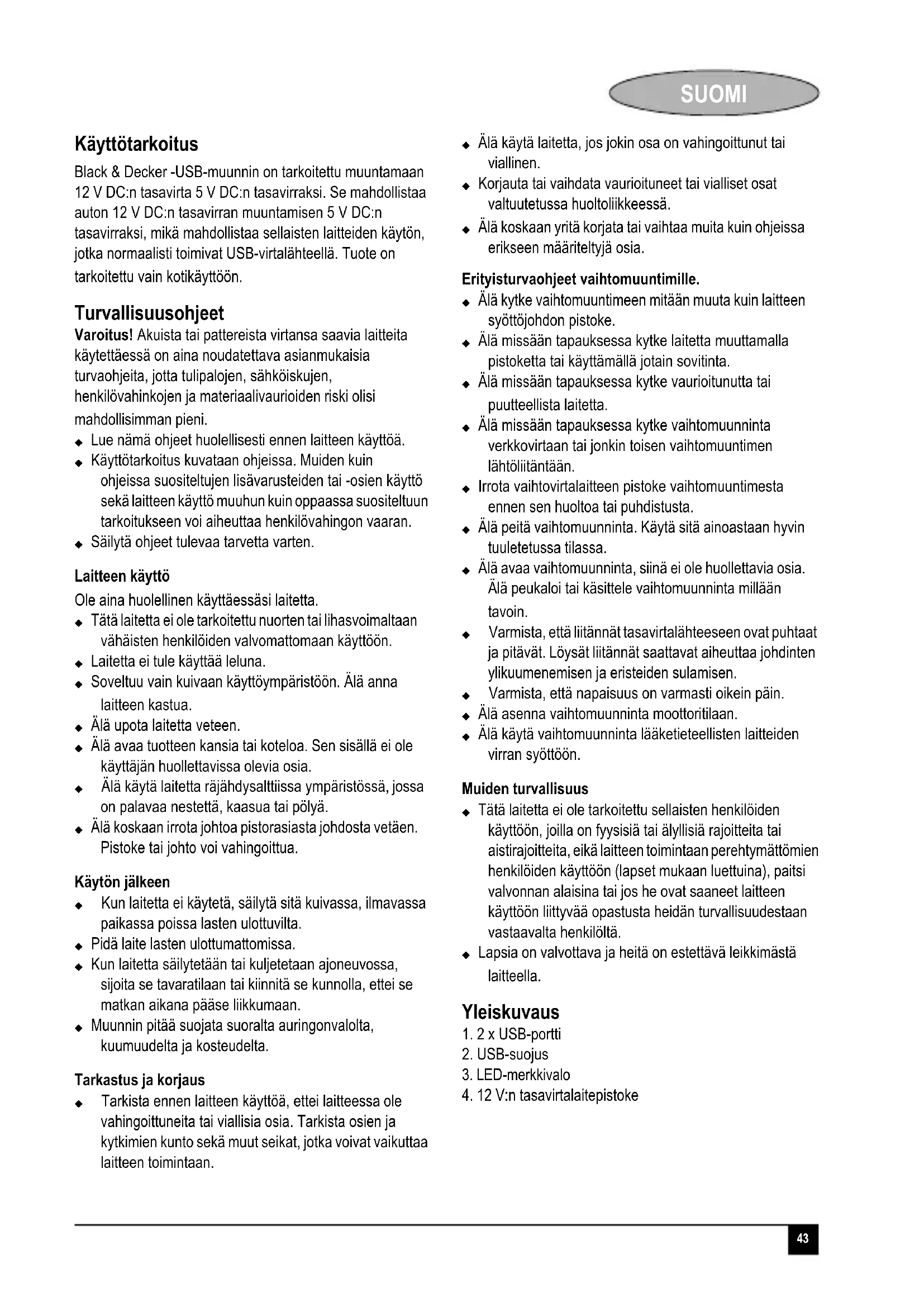 SUOMI

Käyttötarkoitus

Black & Decker -USB-muunnin on tarkoitettu muuntamaan 12 V DC:n tasavirta 5 V DC:n tasavirraksi. Se mahdollistaa auton 12 V DC:n tasavirran muuntamisen 5 V DC:n tasavirraksi, mikä mahdollistaa sellaisten laitteiden käytön, jotka normaalisti toimivat USB-virtalähteellä. Tuote on tarkoitettu vain kotikäyttöön.

Turvallisuusohjeet

Varoitus! Akuista tai pattereista virtansa saavia laitteita käytettäessä on aina noudatettava asianmukaisia turvaohjeita, jotta tulipalojen, sähköiskujen, henkilövahinkojen ja materiaalivaurioiden riski olisi mahdollisimman pieni.
◆ Lue nämä ohjeet huolellisesti ennen laitteen käyttöä.
◆ Käyttötarkoitus kuvataan ohjeissa. Muiden kuin ohjeissa suositeltujen lisävarusteiden tai -osien käyttö sekä laitteen käyttö muuhun kuin oppaassa suositeltuun tarkoitukseen voi aiheuttaa henkilövahingon vaaran.
◆ Säilytä ohjeet tulevaa tarvetta varten.

Laitteen käyttö

Ole aina huolellinen käyttäessäsi laitetta.
◆ Tätä laitetta ei ole tarkoitettu nuorten tai lihasvoimaltaan vähäisten henkilöiden valvomattomaan käyttöön.
◆ Laitetta ei tule käyttää leluna.
◆ Soveltuu vain kuivaan käyttöympäristöön. Älä anna laitteen kastua.
◆ Älä upota laitetta veteen.
◆ Älä avaa tuotteen kansia tai koteloa. Sen sisällä ei ole käyttäjän huollettavissa olevia osia.
◆ Älä käytä laitetta räjähdysalttiissa ympäristössä, jossa on palavaa nestettä, kaasua tai pölyä.
◆ Älä koskaan irrota johtoa pistorasiasta johdosta vetäen. Pistoke tai johto voi vahingoittua.

Käytön jälkeen

◆ Kun laitetta ei käytetä, säilytä sitä kuivassa, ilmavassa paikassa poissa lasten ulottuvilta.
◆ Pidä laite lasten ulottumattomissa.
◆ Kun laitetta säilytetään tai kuljetetaan ajoneuvossa, sijoita se tavaratilaan tai kiinnitä se kunnolla, ettei se matkan aikana pääse liikkumaan.
◆ Muunnin pitää suojata suoralta auringonvalolta, kuumuudelta ja kosteudelta.

Tarkastus ja korjaus

◆ Tarkista ennen laitteen käyttöä, ettei laitteessa ole vahingoittuneita tai viallisia osia. Tarkista osien ja kytkimien kunto sekä muut seikat, jotka voivat vaikuttaa laitteen toimintaan.
◆ Älä käytä laitetta, jos jokin osa on vahingoittunut tai viallinen.
◆ Korjauta tai vaihdata vaurioituneet tai vialliset osat valtuutetussa huoltoliikkeessä.
◆ Älä koskaan yritä korjata tai vaihtaa muita kuin ohjeissa erikseen määriteltyjä osia.

Erityisturvaohjeet vaihtomuuntimille.

◆ Älä kytke vaihtomuuntimeen mitään muuta kuin laitteen syöttöjohdon pistoke.
◆ Älä missään tapauksessa kytke laitetta muuttamalla pistoketta tai käyttämällä jotain sovitinta.
◆ Älä missään tapauksessa kytke vaurioitunutta tai puutteellista laitetta.
◆ Älä missään tapauksessa kytke vaihtomuunninta verkkovirtaan tai jonkin toisen vaihtomuuntimen lähtöliitäntään.
◆ Irrota vaihtovirtalaitteen pistoke vaihtomuuntimesta ennen sen huoltoa tai puhdistusta.
◆ Älä peitä vaihtomuunninta. Käytä sitä ainoastaan hyvin tuuletetussa tilassa.
◆ Älä avaa vaihtomuunninta, siinä ei ole huollettavia osia. Älä peukaloi tai käsittele vaihtomuunninta millään tavoin.
◆ Varmista, että liitännät tasavirtalähteeseen ovat puhtaat ja pitävät. Löysät liitännät saattavat aiheuttaa johdinten ylikuumenemisen ja eristeiden sulamisen.
◆ Varmista, että napaisuus on varmasti oikein päin.
◆ Älä asenna vaihtomuunninta moottoritilaan.
◆ Älä käytä vaihtomuunninta lääketieteellisten laitteiden virran syöttöön.

Muiden turvallisuus

◆ Tätä laitetta ei ole tarkoitettu sellaisten henkilöiden käyttöön, joilla on fyysisiä tai älyllisiä rajoitteita tai aistirajoitteita, eikä laitteen toimintaan perehtymättömien henkilöiden käyttöön (lapset mukaan luettuina), paitsi valvonnan alaisina tai jos he ovat saaneet laitteen käyttöön liittyvää opastusta heidän turvallisuudestaan vastaavalta henkilöltä.
◆ Lapsia on valvottava ja heitä on estettävä leikkimästä laitteella.

Yleiskuvaus

1. 2 x USB-portti
2. USB-suojus
3. LED-merkkivalo
4. 12 V:n tasavirtalaitepistoke

43